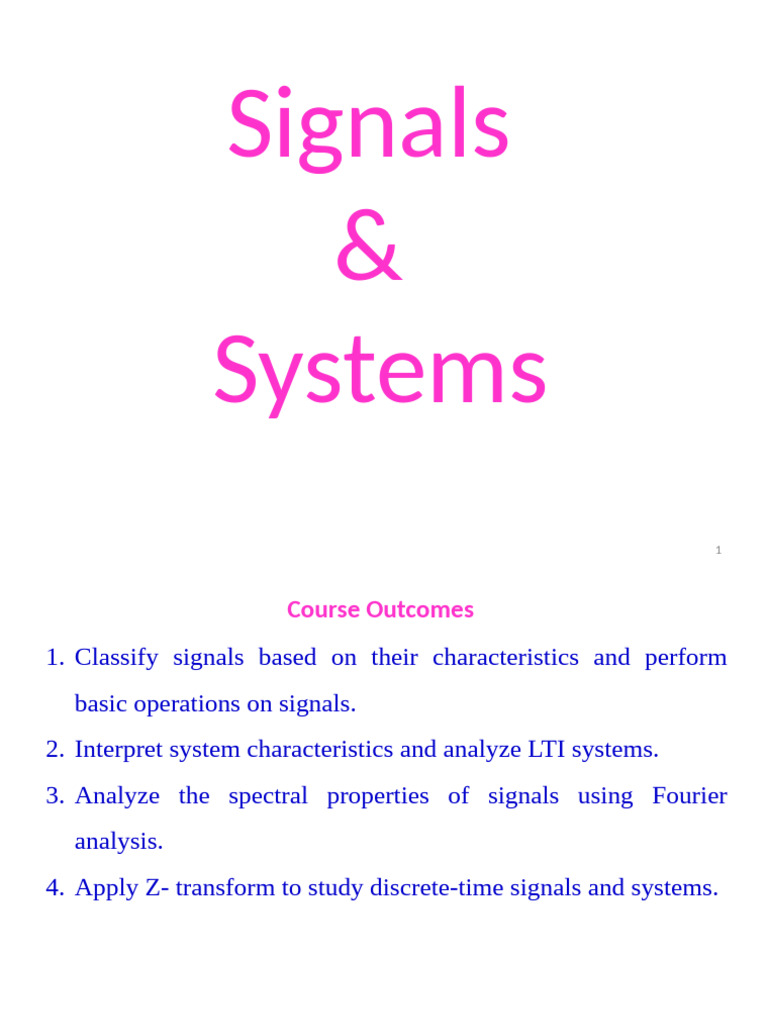 Signals
&
Systems

1

Course Outcomes

1. Classify signals based on their characteristics and perform basic operations on signals.
2. Interpret system characteristics and analyze LTI systems.
3. Analyze the spectral properties of signals using Fourier analysis.
4. Apply Z- transform to study discrete-time signals and systems.